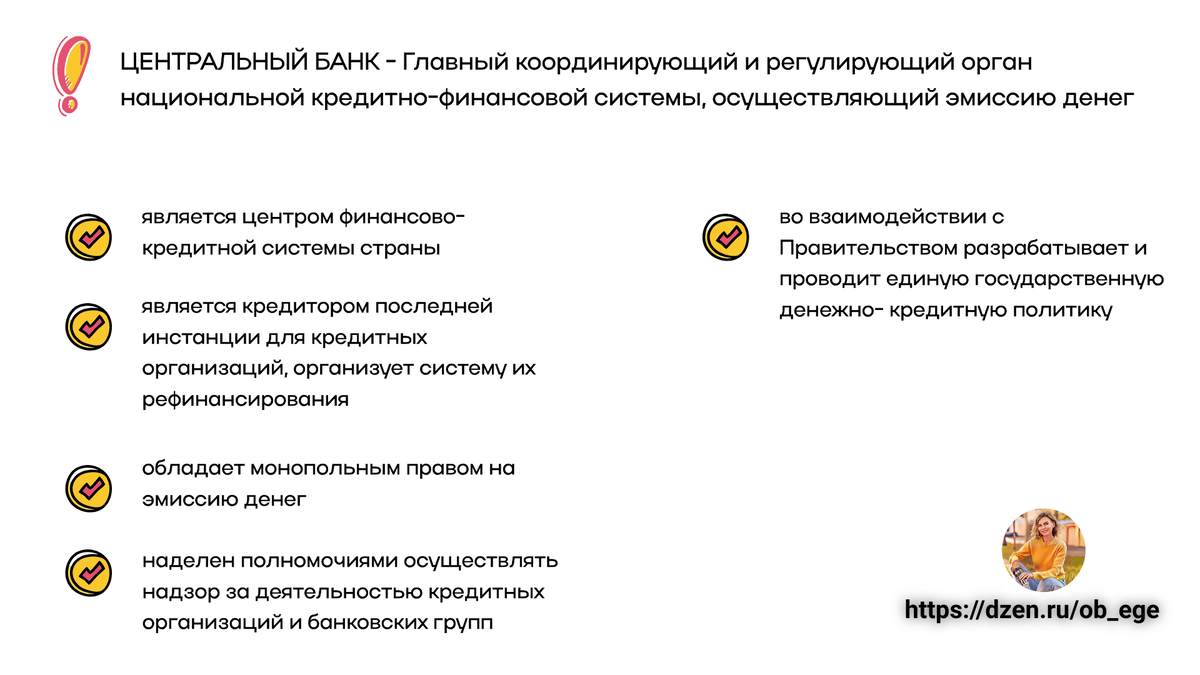 ЦЕНТРАЛЬНЫЙ БАНК - Главный координирующий и регулирующий орган национальной кредитно-финансовой системы, осуществляющий эмиссию денег

является центром финансово-кредитной системы страны

является кредитором последней инстанции для кредитных организаций, организует систему их рефинансирования

обладает монопольным правом на эмиссию денег

наделен полномочиями осуществлять надзор за деятельностью кредитных организаций и банковских групп

во взаимодействии с Правительством разрабатывает и проводит единую государственную денежно- кредитную политику

https://dzen.ru/ob_ege